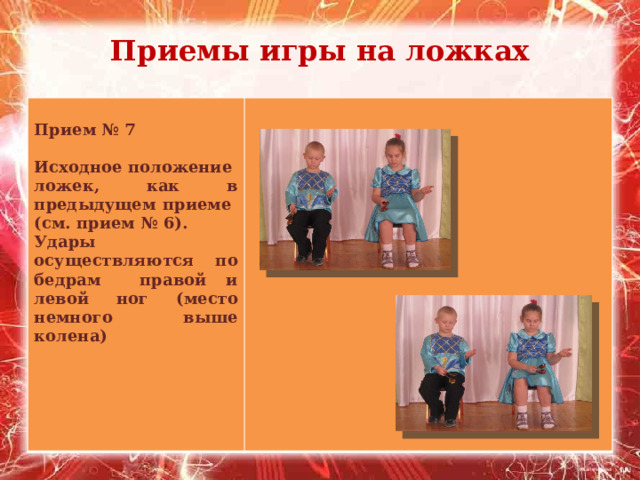 Приемы игры на ложках

Прием № 7

Исходное положение ложек, как в предыдущем приеме (см. прием № 6). Удары осуществляются по бедрам правой и левой ног (место немного выше колена)